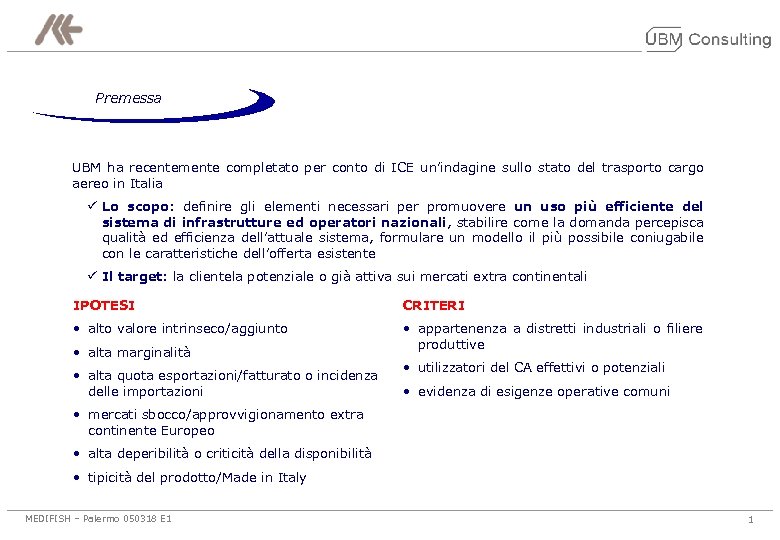 UBM Consulting

Premessa

UBM ha recentemente completato per conto di ICE un'indagine sullo stato del trasporto cargo aereo in Italia

✓ Lo scopo: definire gli elementi necessari per promuovere un uso più efficiente del sistema di infrastrutture ed operatori nazionali, stabilire come la domanda percepisca qualità ed efficienza dell'attuale sistema, formulare un modello il più possibile coniugabile con le caratteristiche dell'offerta esistente

✓ Il target: la clientela potenziale o già attiva sui mercati extra continentali

IPOTESI

• alto valore intrinseco/aggiunto
• alta marginalità
• alta quota esportazioni/fatturato o incidenza delle importazioni
• mercati sbocco/approvvigionamento extra continente Europeo
• alta deperibilità o criticità della disponibilità
• tipicità del prodotto/Made in Italy

CRITERI

• appartenenza a distretti industriali o filiere produttive
• utilizzatori del CA effettivi o potenziali
• evidenza di esigenze operative comuni

MEDIFISH – Palermo 050318 E1

1